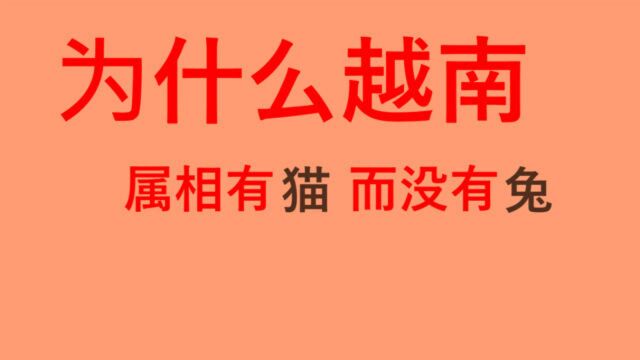 为什么越南

属相有猫 而没有兔